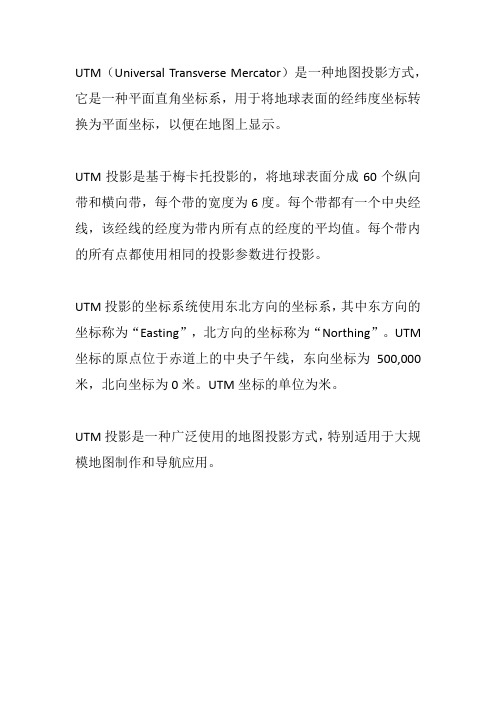 UTM（Universal Transverse Mercator）是一种地图投影方式，它是一种平面直角坐标系，用于将地球表面的经纬度坐标转换为平面坐标，以便在地图上显示。

UTM 投影是基于梅卡托投影的，将地球表面分成 60 个纵向带和横向带，每个带的宽度为 6 度。每个带都有一个中央经线，该经线的经度为带内所有点的经度的平均值。每个带内的所有点都使用相同的投影参数进行投影。

UTM 投影的坐标系统使用东北方向的坐标系，其中东方向的坐标称为“Easting”，北方向的坐标称为“Northing”。UTM 坐标的原点位于赤道上的中央子午线，东向坐标为 500,000 米，北向坐标为 0 米。UTM 坐标的单位为米。

UTM 投影是一种广泛使用的地图投影方式，特别适用于大规模地图制作和导航应用。